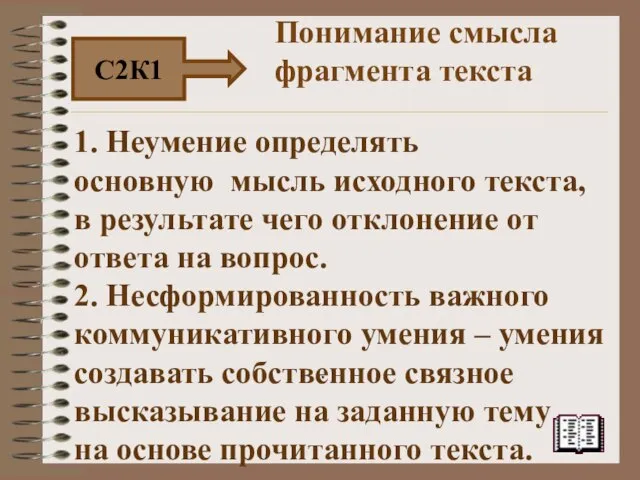 С2К1

Понимание смысла фрагмента текста

1. Неумение определять основную мысль исходного текста, в результате чего отклонение от ответа на вопрос.
2. Несформированность важного коммуникативного умения – умения создавать собственное связное высказывание на заданную тему на основе прочитанного текста.